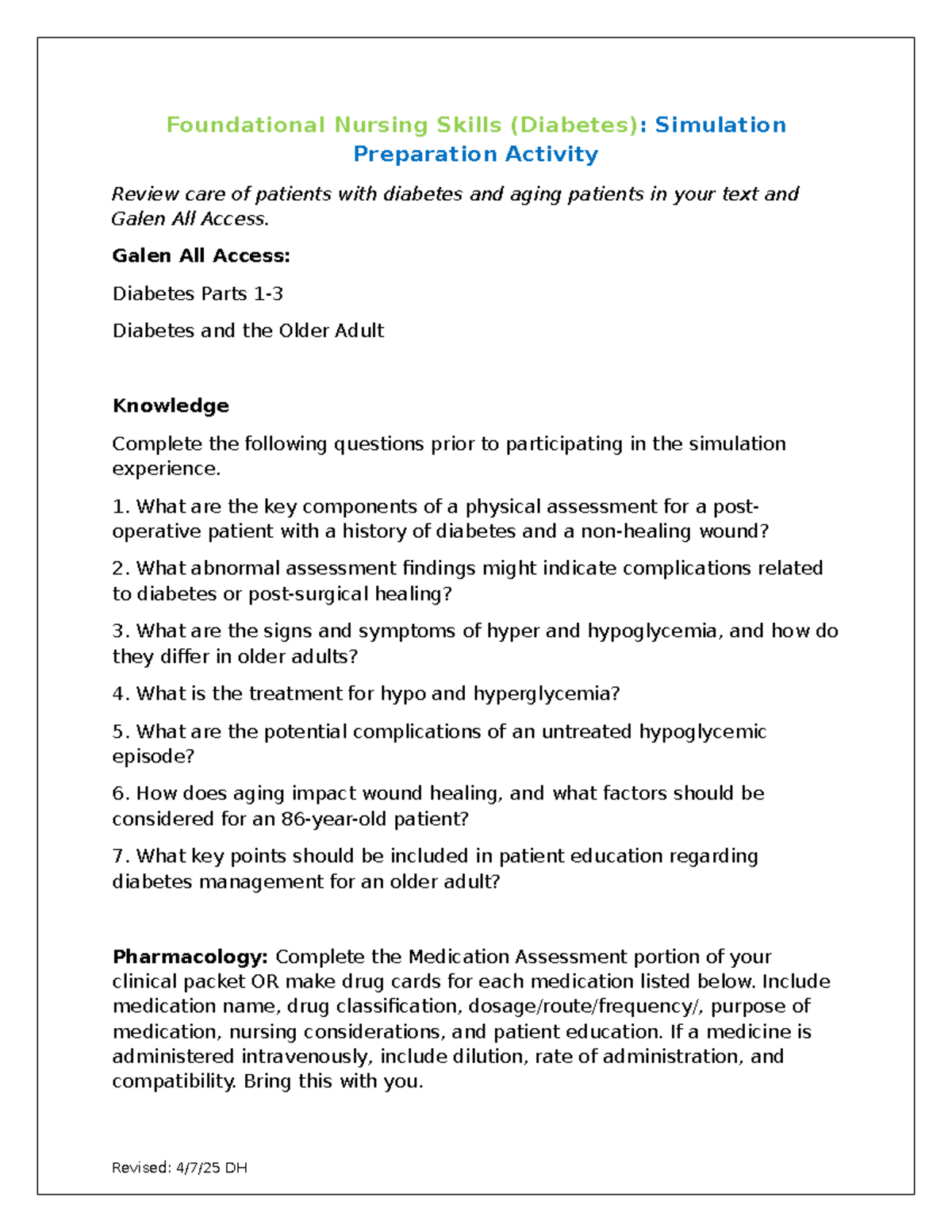 Foundational Nursing Skills (Diabetes): Simulation Preparation Activity

Review care of patients with diabetes and aging patients in your text and Galen All Access.

Galen All Access:

Diabetes Parts 1-3

Diabetes and the Older Adult

Knowledge

Complete the following questions prior to participating in the simulation experience.

1. What are the key components of a physical assessment for a post-operative patient with a history of diabetes and a non-healing wound?

2. What abnormal assessment findings might indicate complications related to diabetes or post-surgical healing?

3. What are the signs and symptoms of hyper and hypoglycemia, and how do they differ in older adults?

4. What is the treatment for hypo and hyperglycemia?

5. What are the potential complications of an untreated hypoglycemic episode?

6. How does aging impact wound healing, and what factors should be considered for an 86-year-old patient?

7. What key points should be included in patient education regarding diabetes management for an older adult?

Pharmacology: Complete the Medication Assessment portion of your clinical packet OR make drug cards for each medication listed below. Include medication name, drug classification, dosage/route/frequency/, purpose of medication, nursing considerations, and patient education. If a medicine is administered intravenously, include dilution, rate of administration, and compatibility. Bring this with you.

Revised: 4/7/25 DH